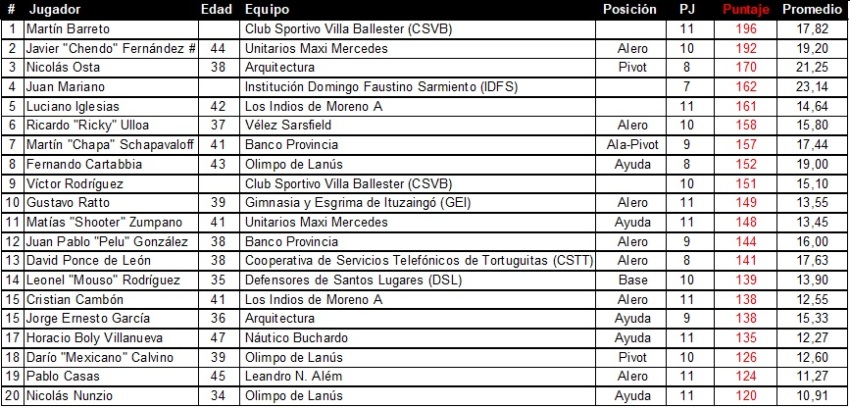 | # | Jugador | Edad | Equipo | Posición | PJ | Puntaje | Promedio |
|---|---|---|---|---|---|---|---|
| 1 | Martín Barreto | | Club Sportivo Villa Ballester (CSVB) | | 11 | 196 | 17,82 |
| 2 | Javier "Chendo" Fernández # | 44 | Unitarios Maxi Mercedes | Alero | 10 | 192 | 19,20 |
| 3 | Nicolás Osta | 38 | Arquitectura | Pivot | 8 | 170 | 21,25 |
| 4 | Juan Mariano | | Institución Domingo Faustino Sarmiento (IDFS) | | 7 | 162 | 23,14 |
| 5 | Luciano Iglesias | 42 | Los Indios de Moreno A | | 11 | 161 | 14,64 |
| 6 | Ricardo "Ricky" Ulloa | 37 | Vélez Sarsfield | Alero | 10 | 158 | 15,80 |
| 7 | Martín "Chapa" Schapavaloff | 41 | Banco Provincia | Ala-Pivot | 9 | 157 | 17,44 |
| 8 | Fernando Cartabbia | 43 | Olimpo de Lanús | Ayuda | 8 | 152 | 19,00 |
| 9 | Víctor Rodríguez | | Club Sportivo Villa Ballester (CSVB) | | 10 | 151 | 15,10 |
| 10 | Gustavo Ratto | 39 | Gimnasia y Esgrima de Ituzaingó (GEI) | Alero | 11 | 149 | 13,55 |
| 11 | Matías "Shooter" Zumpano | 41 | Unitarios Maxi Mercedes | Ayuda | 11 | 148 | 13,45 |
| 12 | Juan Pablo "Pelu" González | 38 | Banco Provincia | Alero | 9 | 144 | 16,00 |
| 13 | David Ponce de León | 38 | Cooperativa de Servicios Telefónicos de Tortuguitas (CSTT) | Alero | 8 | 141 | 17,63 |
| 14 | Leonel "Mouso" Rodríguez | 35 | Defensores de Santos Lugares (DSL) | Base | 10 | 139 | 13,90 |
| 15 | Cristian Cambón | 41 | Los Indios de Moreno A | Alero | 11 | 138 | 12,55 |
| 15 | Jorge Ernesto García | 36 | Arquitectura | Ayuda | 9 | 138 | 15,33 |
| 17 | Horacio Boly Villanueva | 47 | Náutico Buchardo | Ayuda | 11 | 135 | 12,27 |
| 18 | Darío "Mexicano" Calvino | 39 | Olimpo de Lanús | Pivot | 10 | 126 | 12,60 |
| 19 | Pablo Casas | 45 | Leandro N. Além | Alero | 11 | 124 | 11,27 |
| 20 | Nicolás Nunzio | 34 | Olimpo de Lanús | Ayuda | 11 | 120 | 10,91 |